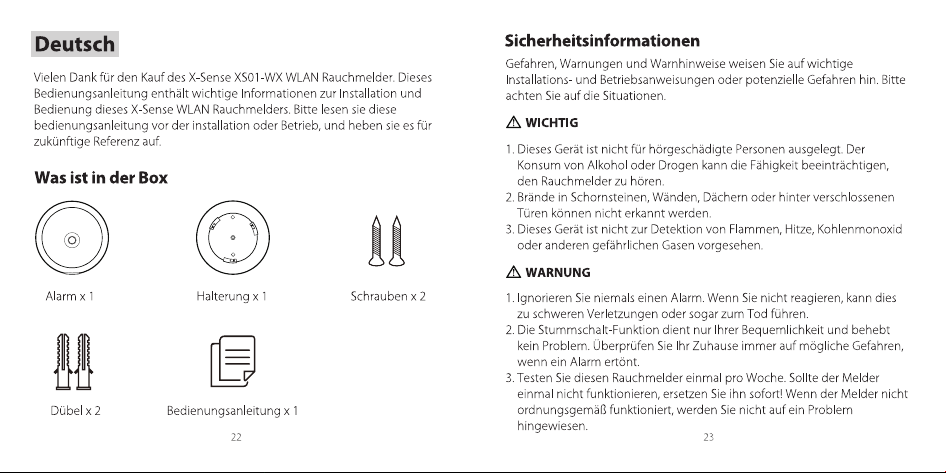 Deutsch

Vielen Dank für den Kauf des X-Sense XS01-WX WLAN Rauchmelder. Dieses Bedienungsanleitung enthält wichtige Informationen zur Installation und Bedienung dieses X-Sense WLAN Rauchmelders. Bitte lesen sie diese bedienungsanleitung vor der installation oder Betrieb, und heben sie es für zukünftige Referenz auf.

Was ist in der Box

Alarm x 1

Halterung x 1

Schrauben x 2

Dübel x 2

Bedienungsanleitung x 1

22

Sicherheitsinformationen

Gefahren, Warnungen und Warnhinweise weisen Sie auf wichtige Installations- und Betriebsanweisungen oder potenzielle Gefahren hin. Bitte achten Sie auf die Situationen.

WICHTIG

1. Dieses Gerät ist nicht für hörgeschädigte Personen ausgelegt. Der Konsum von Alkohol oder Drogen kann die Fähigkeit beeinträchtigen, den Rauchmelder zu hören.
2. Brände in Schornsteinen, Wänden, Dächern oder hinter verschlossenen Türen können nicht erkannt werden.
3. Dieses Gerät ist nicht zur Detektion von Flammen, Hitze, Kohlenmonoxid oder anderen gefährlichen Gasen vorgesehen.

WARNUNG

1. Ignorieren Sie niemals einen Alarm. Wenn Sie nicht reagieren, kann dies zu schweren Verletzungen oder sogar zum Tod führen.
2. Die Stummschalt-Funktion dient nur Ihrer Bequemlichkeit und behebt kein Problem. Überprüfen Sie Ihr Zuhause immer auf mögliche Gefahren, wenn ein Alarm ertönt.
3. Testen Sie diesen Rauchmelder einmal pro Woche. Sollte der Melder einmal nicht funktionieren, ersetzen Sie ihn sofort! Wenn der Melder nicht ordnungsgemäß funktioniert, werden Sie nicht auf ein Problem hingewiesen.

23